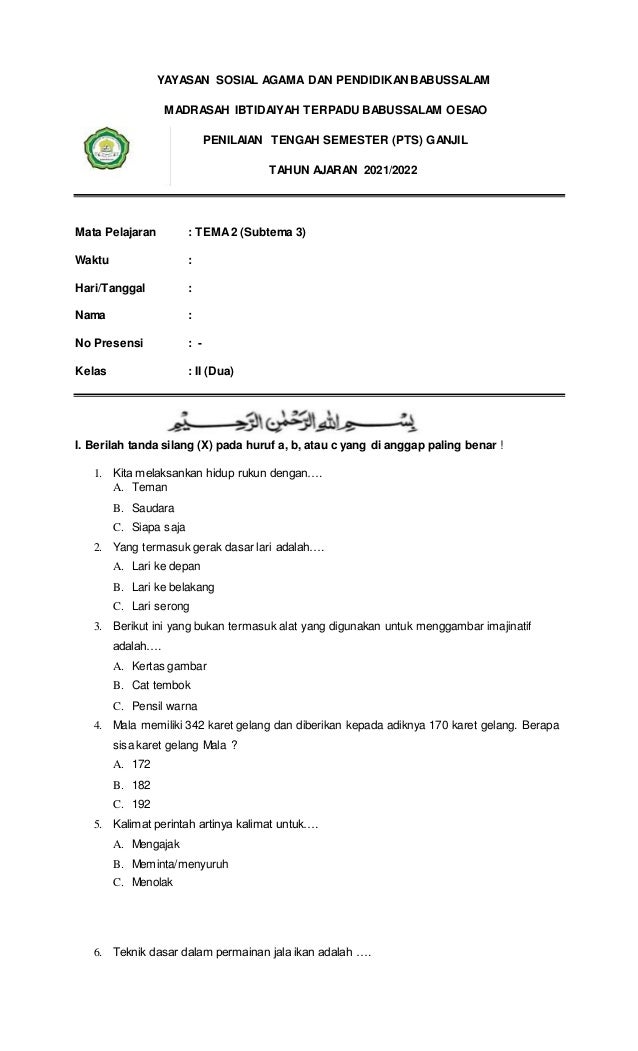 YAYASAN SOSIAL AGAMA DAN PENDIDIKAN BABUSSALAM

MADRASAH IBTIDAIYAH TERPADU BABUSSALAM OESAO

PENILAIAN TENGAH SEMESTER (PTS) GANJIL

TAHUN AJARAN 2021/2022

Mata Pelajaran : TEMA 2 (Subtema 3)

Waktu :

Hari/Tanggal :

Nama :

No Presensi : -

Kelas : II (Dua)

بسم الله الرحمن الرحيم

I. Berilah tanda silang (X) pada huruf a, b, atau c yang di anggap paling benar !

1. Kita melaksankan hidup rukun dengan….
A. Teman
B. Saudara
C. Siapa saja

2. Yang termasuk gerak dasar lari adalah….
A. Lari ke depan
B. Lari ke belakang
C. Lari serong

3. Berikut ini yang bukan termasuk alat yang digunakan untuk menggambar imajinatif adalah….
A. Kertas gambar
B. Cat tembok
C. Pensil warna

4. Mala memiliki 342 karet gelang dan diberikan kepada adiknya 170 karet gelang. Berapa sisa karet gelang Mala ?
A. 172
B. 182
C. 192

5. Kalimat perintah artinya kalimat untuk….
A. Mengajak
B. Meminta/menyuruh
C. Menolak

6. Teknik dasar dalam permainan jala ikan adalah ….